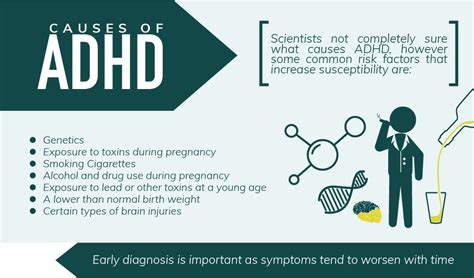 CAUSES OF
ADHD

Scientists not completely sure what causes ADHD, however some common risk factors that increase susceptibility are:

- Genetics
- Exposure to toxins during pregnancy
- Smoking Cigarettes
- Alcohol and drug use during pregnancy
- Exposure to lead or other toxins at a young age
- A lower than normal birth weight
- Certain types of brain injuries

Early diagnosis is important as symptoms tend to worsen with time